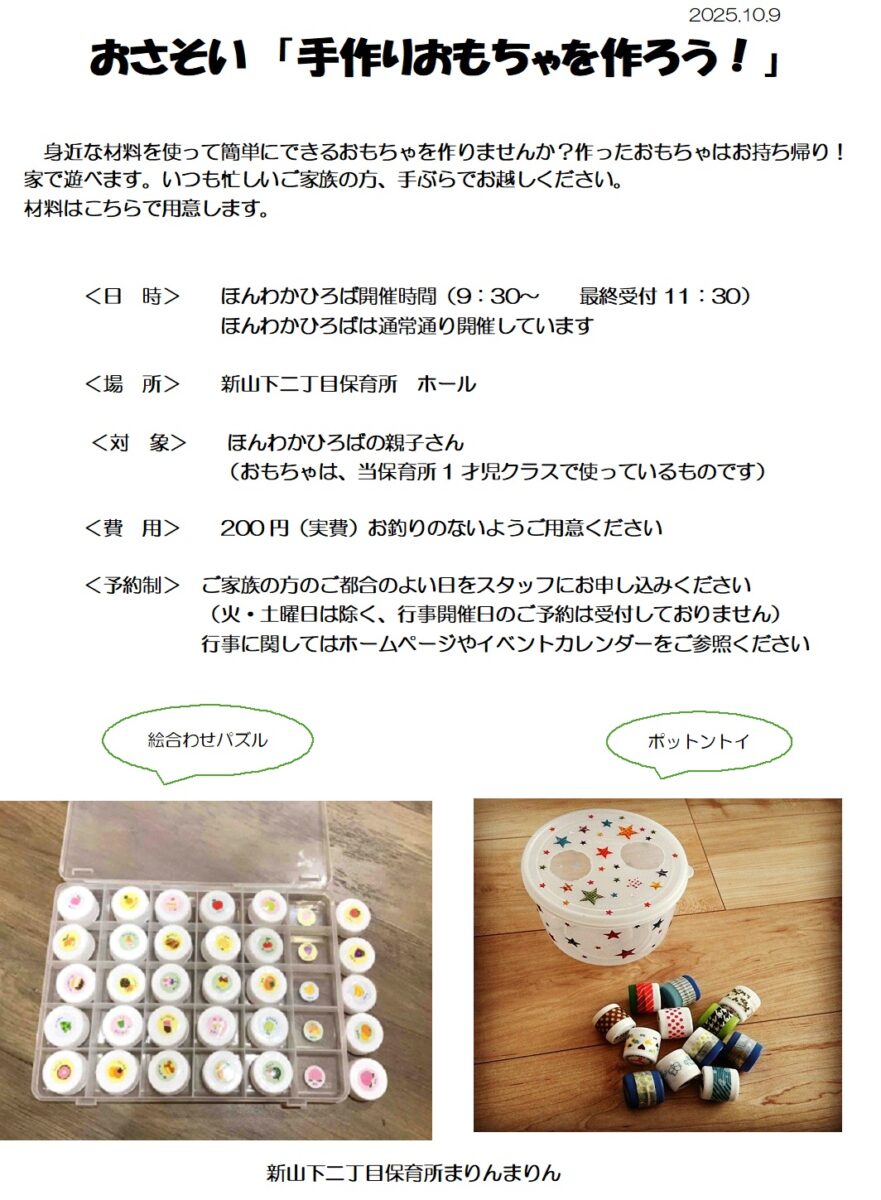 2025.10.9

おさそい「手作りおもちゃを作ろう！」

身近な材料を使って簡単にできるおもちゃを作りませんか？作ったおもちゃはお持ち帰り！家で遊べます。いつも忙しいご家族の方、手ぶらでお越しください。
材料はこちらで用意します。

＜日　時＞　ほんわかひろば開催時間（9：30～　最終受付 11：30）
ほんわかひろばは通常通り開催しています

＜場　所＞　新山下二丁目保育所　ホール

＜対　象＞　ほんわかひろばの親子さん
（おもちゃは、当保育所１才児クラスで使っているものです）

＜費　用＞　200 円（実費）お釣りのないようご用意ください

＜予約制＞　ご家族の方のご都合のよい日をスタッフにお申し込みください
（火・土曜日は除く、行事開催日のご予約は受付しておりません）
行事に関してはホームページやイベントカレンダーをご参照ください

絵合わせパズル

ポットントイ

新山下二丁目保育所まりんまりん